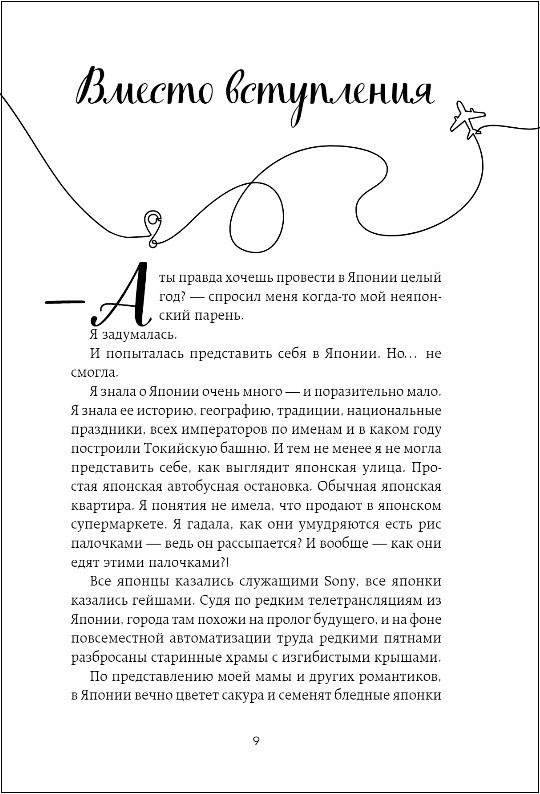 Вместо вступления

— А ты правда хочешь провести в Японии целый год? — спросил меня когда-то мой неяпонский парень.

Я задумалась.

И попыталась представить себя в Японии. Но... не смогла.

Я знала о Японии очень много — и поразительно мало. Я знала ее историю, географию, традиции, национальные праздники, всех императоров по именам и в каком году построили Токийскую башню. И тем не менее я не могла представить себе, как выглядит японская улица. Простая японская автобусная остановка. Обычная японская квартира. Я понятия не имела, что продают в японском супермаркете. Я гадала, как они умудряются есть рис палочками — ведь он рассыпается? И вообще — как они едят этими палочками?!

Все японцы казались служащими Sony, все японки казались гейшами. Судя по редким телетрансляциям из Японии, города там похожи на пролог будущего, и на фоне повсеместной автоматизации труда редкими пятнами разбросаны старинные храмы с изгибистыми крышами.

По представлению моей мамы и других романтиков, в Японии вечно цветет сакура и семенят бледные японки

9